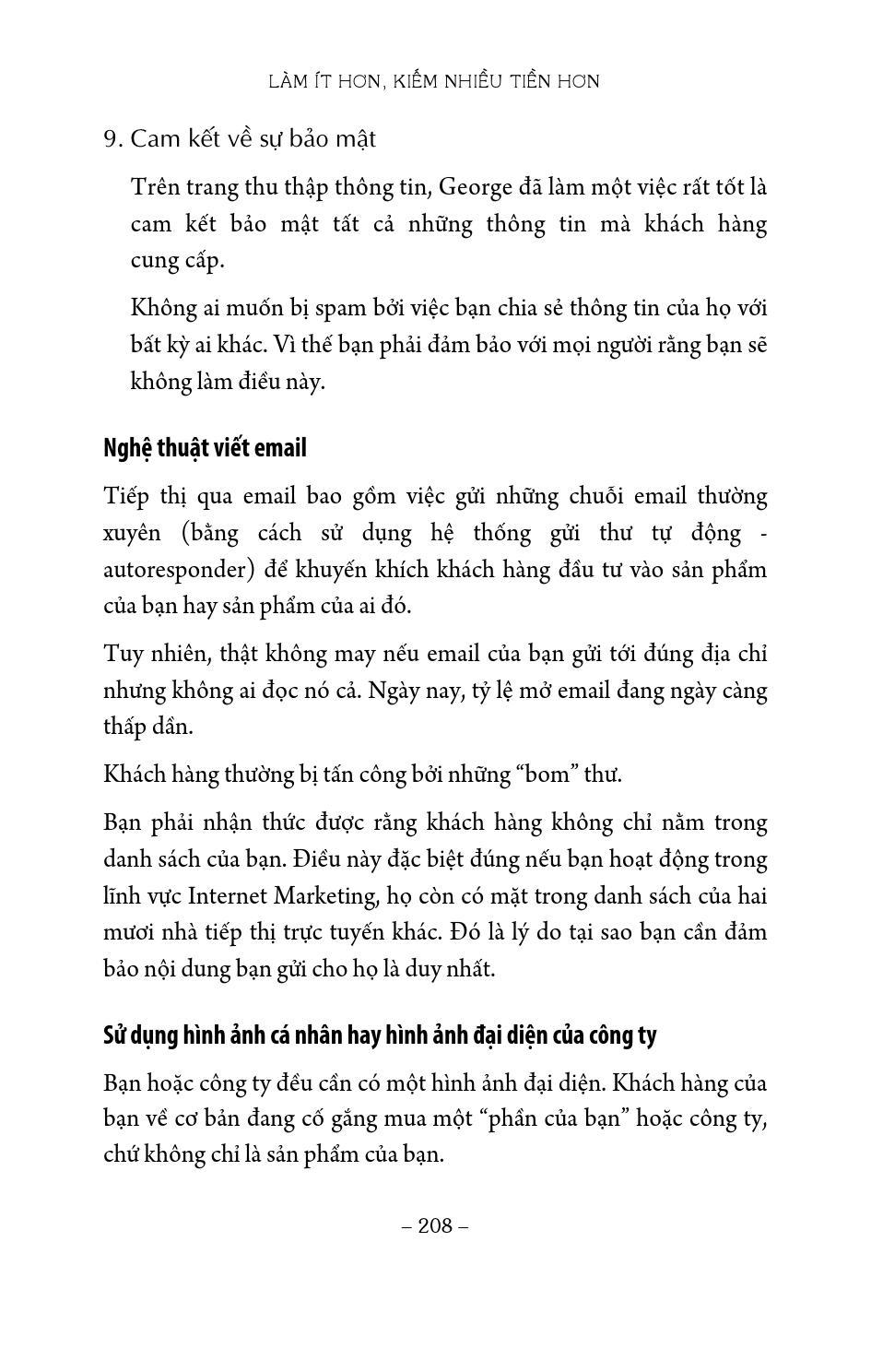 LÀM ÍT HƠN, KIẾM NHIỀU TIỀN HƠN

9. Cam kết về sự bảo mật

Trên trang thu thập thông tin, George đã làm một việc rất tốt là cam kết bảo mật tất cả những thông tin mà khách hàng cung cấp.

Không ai muốn bị spam bởi việc bạn chia sẻ thông tin của họ với bất kỳ ai khác. Vì thế bạn phải đảm bảo với mọi người rằng bạn sẽ không làm điều này.

Nghệ thuật viết email

Tiếp thị qua email bao gồm việc gửi những chuỗi email thường xuyên (bằng cách sử dụng hệ thống gửi thư tự động - autoresponder) để khuyến khích khách hàng đầu tư vào sản phẩm của bạn hay sản phẩm của ai đó.

Tuy nhiên, thật không may nếu email của bạn gửi tới đúng địa chỉ nhưng không ai đọc nó cả. Ngày nay, tỷ lệ mở email đang ngày càng thấp dần.

Khách hàng thường bị tấn công bởi những “bom” thư.

Bạn phải nhận thức được rằng khách hàng không chỉ nằm trong danh sách của bạn. Điều này đặc biệt đúng nếu bạn hoạt động trong lĩnh vực Internet Marketing, họ còn có mặt trong danh sách của hai mươi nhà tiếp thị trực tuyến khác. Đó là lý do tại sao bạn cần đảm bảo nội dung bạn gửi cho họ là duy nhất.

Sử dụng hình ảnh cá nhân hay hình ảnh đại diện của công ty

Bạn hoặc công ty đều cần có một hình ảnh đại diện. Khách hàng của bạn về cơ bản đang cố gắng mua một “phần của bạn” hoặc công ty, chứ không chỉ là sản phẩm của bạn.

– 208 –